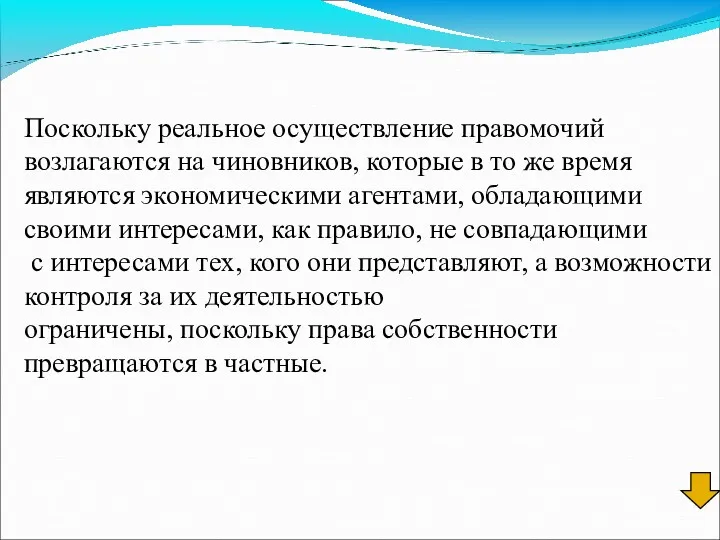 Поскольку реальное осуществление правомочий возлагаются на чиновников, которые в то же время являются экономическими агентами, обладающими своими интересами, как правило, не совпадающими с интересами тех, кого они представляют, а возможности контроля за их деятельностью
ограничены, поскольку права собственности превращаются в частные.